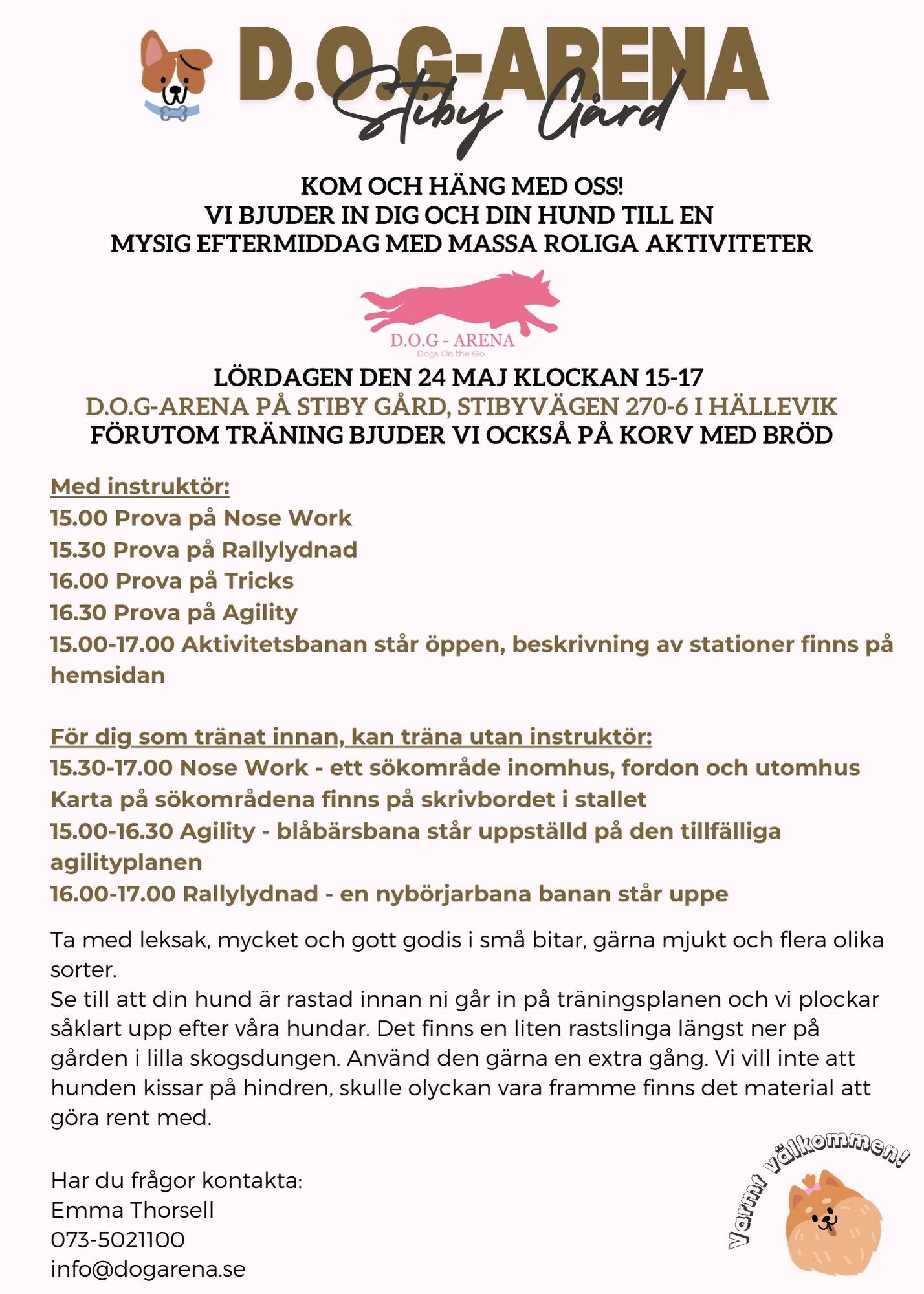 D.O.G-ARENA
Stiby Gård

KOM OCH HÄNG MED OSS!
VI BJUDER IN DIG OCH DIN HUND TILL EN MYSIG EFTERMIDDAG MED MASSA ROLIGA AKTIVITETER

D.O.G - ARENA
Dogs On the Go

LÖRDAGEN DEN 24 MAJ KLOCKAN 15-17
D.O.G-ARENA PÅ STIBY GÅRD, STIBYVÄGEN 270-6 I HÄLLEVIK
FÖRUTOM TRÄNING BJUDER VI OCKSÅ PÅ KORV MED BRÖD

Med instruktör:
15.00 Prova på Nose Work
15.30 Prova på Rallylydnad
16.00 Prova på Tricks
16.30 Prova på Agility
15.00-17.00 Aktivitetsbanan står öppen, beskrivning av stationer finns på hemsidan

För dig som tränat innan, kan träna utan instruktör:
15.30-17.00 Nose Work - ett sökområde inomhus, fordon och utomhus
Karta på sökområdena finns på skrivbordet i stallet
15.00-16.30 Agility - blåbärsbana står uppställd på den tillfälliga agilityplanen
16.00-17.00 Rallylydnad - en nybörjarbana banan står uppe

Ta med leksak, mycket och gott godis i små bitar, gärna mjukt och flera olika sorter.
Se till att din hund är rastad innan ni går in på träningsplanen och vi plockar såklart upp efter våra hundar. Det finns en liten rastslinga längst ner på gården i lilla skogsdungen. Använd den gärna en extra gång. Vi vill inte att hunden kissar på hindren, skulle olyckan vara framme finns det material att göra rent med.

Har du frågor kontakta:
Emma Thorsell
073-5021100
info@dogarena.se

Varmt välkommen!